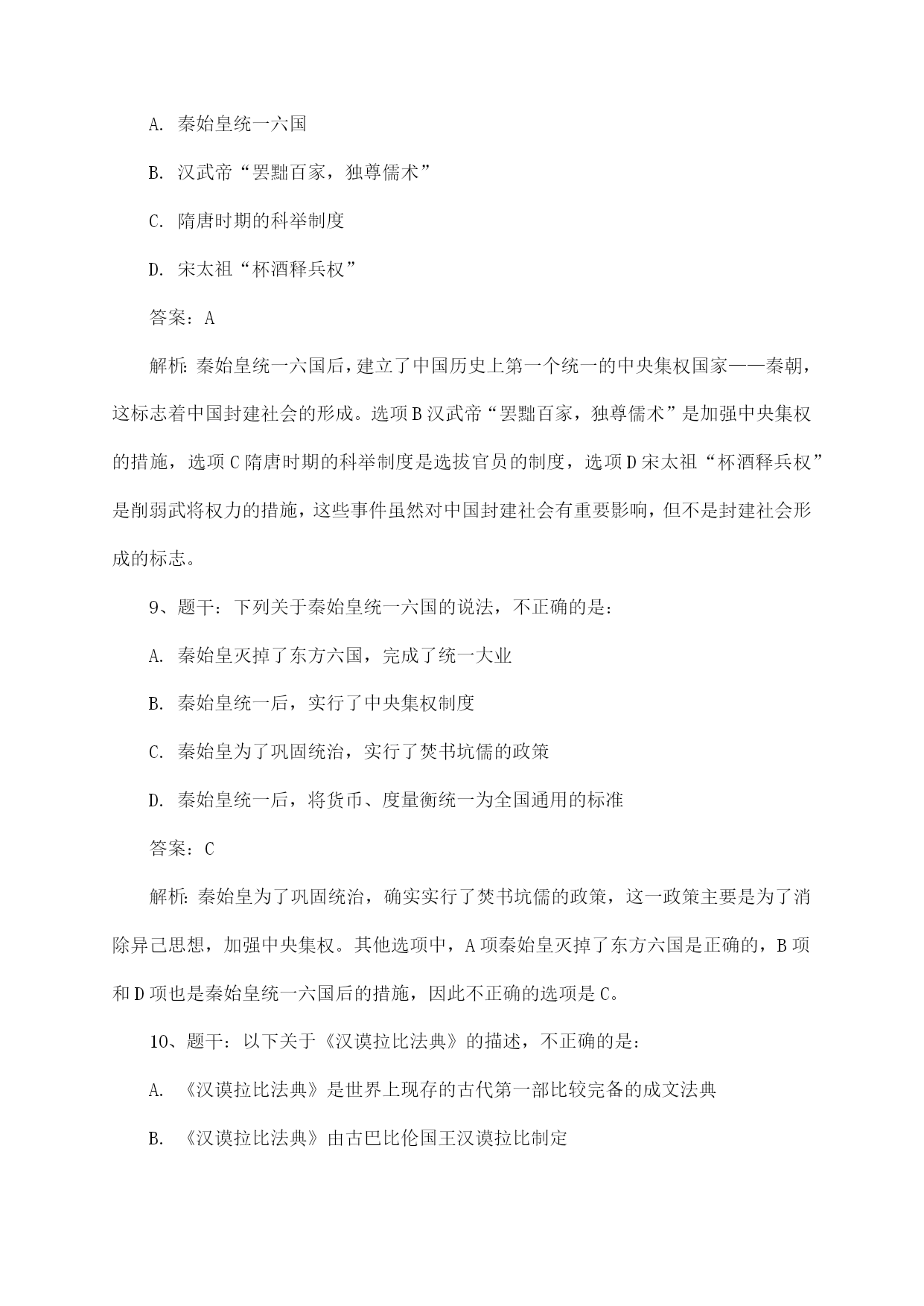 A. 秦始皇统一六国

B. 汉武帝“罢黜百家，独尊儒术”

C. 隋唐时期的科举制度

D. 宋太祖“杯酒释兵权”

答案：A

解析：秦始皇统一六国后，建立了中国历史上第一个统一的中央集权国家——秦朝，这标志着中国封建社会的形成。选项B汉武帝“罢黜百家，独尊儒术”是加强中央集权的措施，选项C隋唐时期的科举制度是选拔官员的制度，选项D宋太祖“杯酒释兵权”是削弱武将权力的措施，这些事件虽然对中国封建社会有重要影响，但不是封建社会形成的标志。

9、题干：下列关于秦始皇统一六国的说法，不正确的是：

A. 秦始皇灭掉了东方六国，完成了统一大业

B. 秦始皇统一后，实行了中央集权制度

C. 秦始皇为了巩固统治，实行了焚书坑儒的政策

D. 秦始皇统一后，将货币、度量衡统一为全国通用的标准

答案：C

解析：秦始皇为了巩固统治，确实实行了焚书坑儒的政策，这一政策主要是为了消除异己思想，加强中央集权。其他选项中，A项秦始皇灭掉了东方六国是正确的，B项和D项也是秦始皇统一六国后的措施，因此不正确的选项是C。

10、题干：以下关于《汉谟拉比法典》的描述，不正确的是：

A. 《汉谟拉比法典》是世界上现存的古代第一部比较完备的成文法典

B. 《汉谟拉比法典》由古巴比伦国王汉谟拉比制定